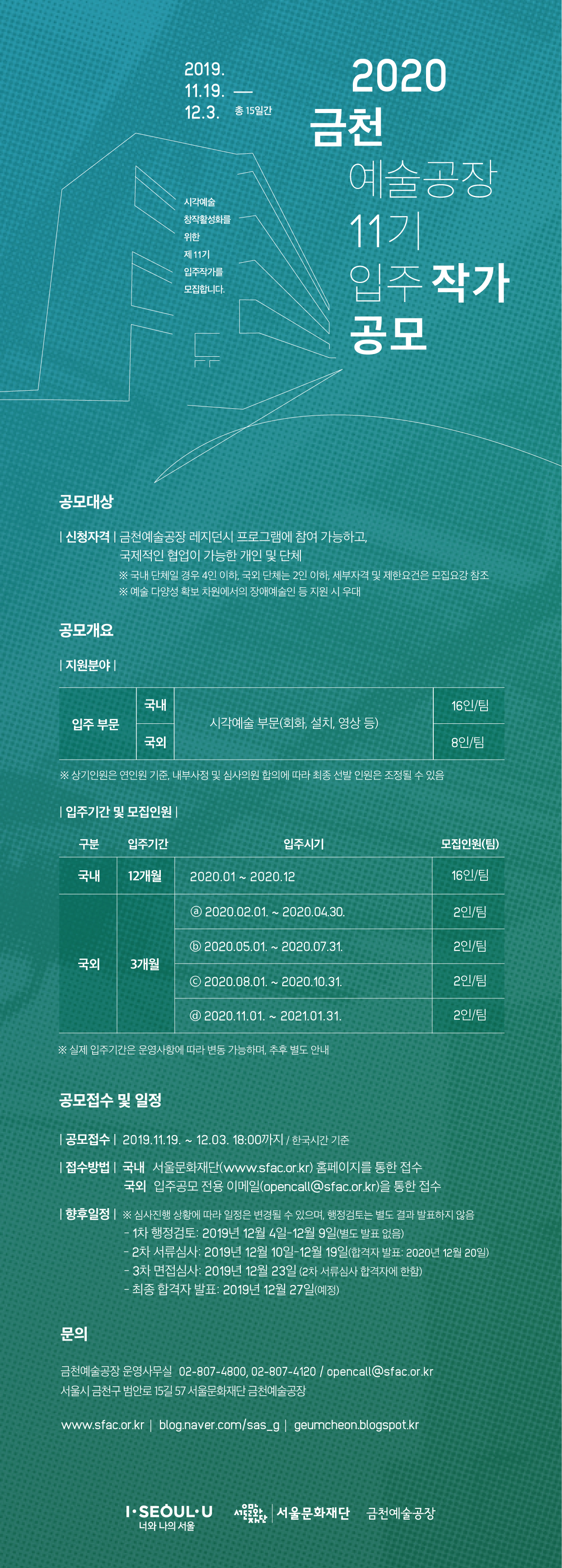 2019.
11.19. —
12.3. 총 15일간

2020
금천
예술공장
11기
입주 작가
공모

시각예술
창작활성화를
위한
제 11기
입주작가를
모집합니다.

공모대상

| 신청자격 | 금천예술공장 레지던시 프로그램에 참여 가능하고, 국제적인 협업이 가능한 개인 및 단체
※ 국내 단체일 경우 4인 이하, 국외 단체는 2인 이하, 세부자격 및 제한요건은 모집요강 참조
※ 예술 다양성 확보 차원에서의 장애예술인 등 지원 시 우대

공모개요

| 지원분야 |

| 입주 부문 | 국내 | 시각예술 부문(회화, 설치, 영상 등) | 16인/팀 |
|---|---|---|---|
| | 국외 | | 8인/팀 |

※ 상기인원은 연인원 기준, 내부사정 및 심사의원 합의에 따라 최종 선발 인원은 조정될 수 있음

| 입주기간 및 모집인원 |

| 구분 | 입주기간 | 입주시기 | 모집인원(팀) |
|---|---|---|---|
| 국내 | 12개월 | 2020.01 ~ 2020.12 | 16인/팀 |
| 국외 | 3개월 | ⓐ 2020.02.01. ~ 2020.04.30. | 2인/팀 |
| | | ⓑ 2020.05.01. ~ 2020.07.31. | 2인/팀 |
| | | ⓒ 2020.08.01. ~ 2020.10.31. | 2인/팀 |
| | | ⓓ 2020.11.01. ~ 2021.01.31. | 2인/팀 |

※ 실제 입주기간은 운영사항에 따라 변동 가능하며, 추후 별도 안내

공모접수 및 일정

| 공모접수 | 2019.11.19. ~ 12.03. 18:00까지 / 한국시간 기준

| 접수방법 | 국내 서울문화재단(www.sfac.or.kr) 홈페이지를 통한 접수
국외 입주공모 전용 이메일(opencall@sfac.or.kr)을 통한 접수

| 향후일정 | ※ 심사진행 상황에 따라 일정은 변경될 수 있으며, 행정검토는 별도 결과 발표하지 않음
- 1차 행정검토: 2019년 12월 4일-12월 9일(별도 발표 없음)
- 2차 서류심사: 2019년 12월 10일-12월 19일(합격자 발표: 2020년 12월 20일)
- 3차 면접심사: 2019년 12월 23일 (2차 서류심사 합격자에 한함)
- 최종 합격자 발표: 2019년 12월 27일(예정)

문의

금천예술공장 운영사무실 02-807-4800, 02-807-4120 / opencall@sfac.or.kr
서울시 금천구 범안로 15길 57 서울문화재단 금천예술공장

www.sfac.or.kr | blog.naver.com/sas_g | geumcheon.blogspot.kr

I·SEOUL·U 너와 나의 서울
서울문화재단 금천예술공장